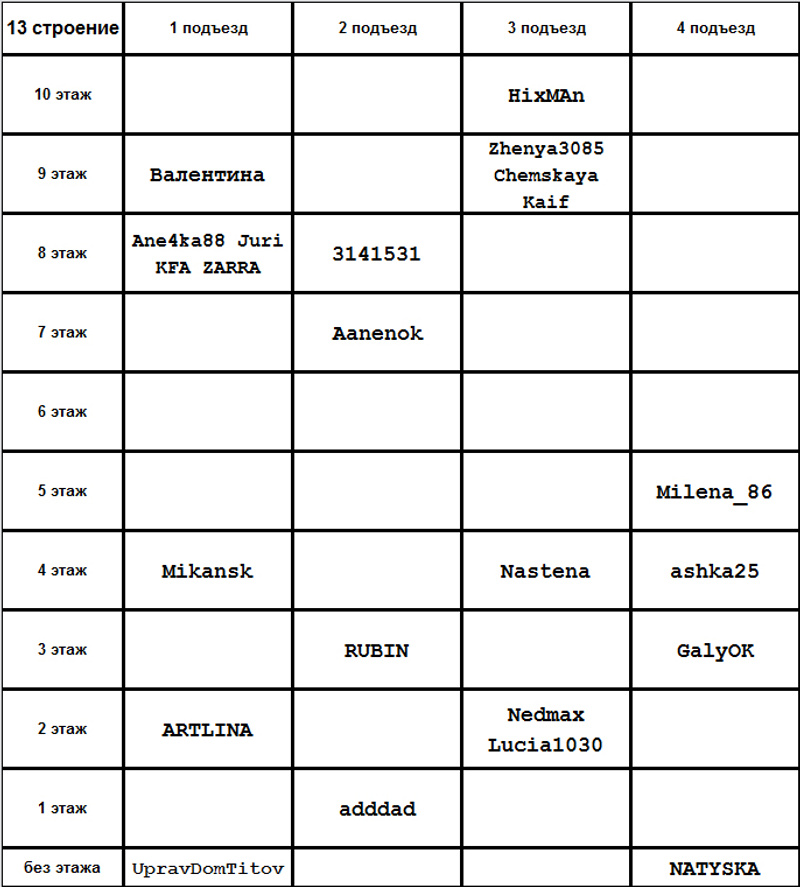 | 13 строение | 1 подъезд | 2 подъезд | 3 подъезд | 4 подъезд |
|---|---|---|---|---|
| 10 этаж | | | HixMAn | |
| 9 этаж | Валентина | | Zhenya3085 Chemskaya Kaif | |
| 8 этаж | Ane4ka88 Juri KFA ZARRA | 3141531 | | |
| 7 этаж | | Aanenok | | |
| 6 этаж | | | | |
| 5 этаж | | | | Milena_86 |
| 4 этаж | Mikansk | | Nastena | ashka25 |
| 3 этаж | | RUBIN | | GalyOK |
| 2 этаж | ARTLINA | | Nedmax Lucia1030 | |
| 1 этаж | | adddad | | |
| без этажа | UpravDomTitov | | | NATYSKA |